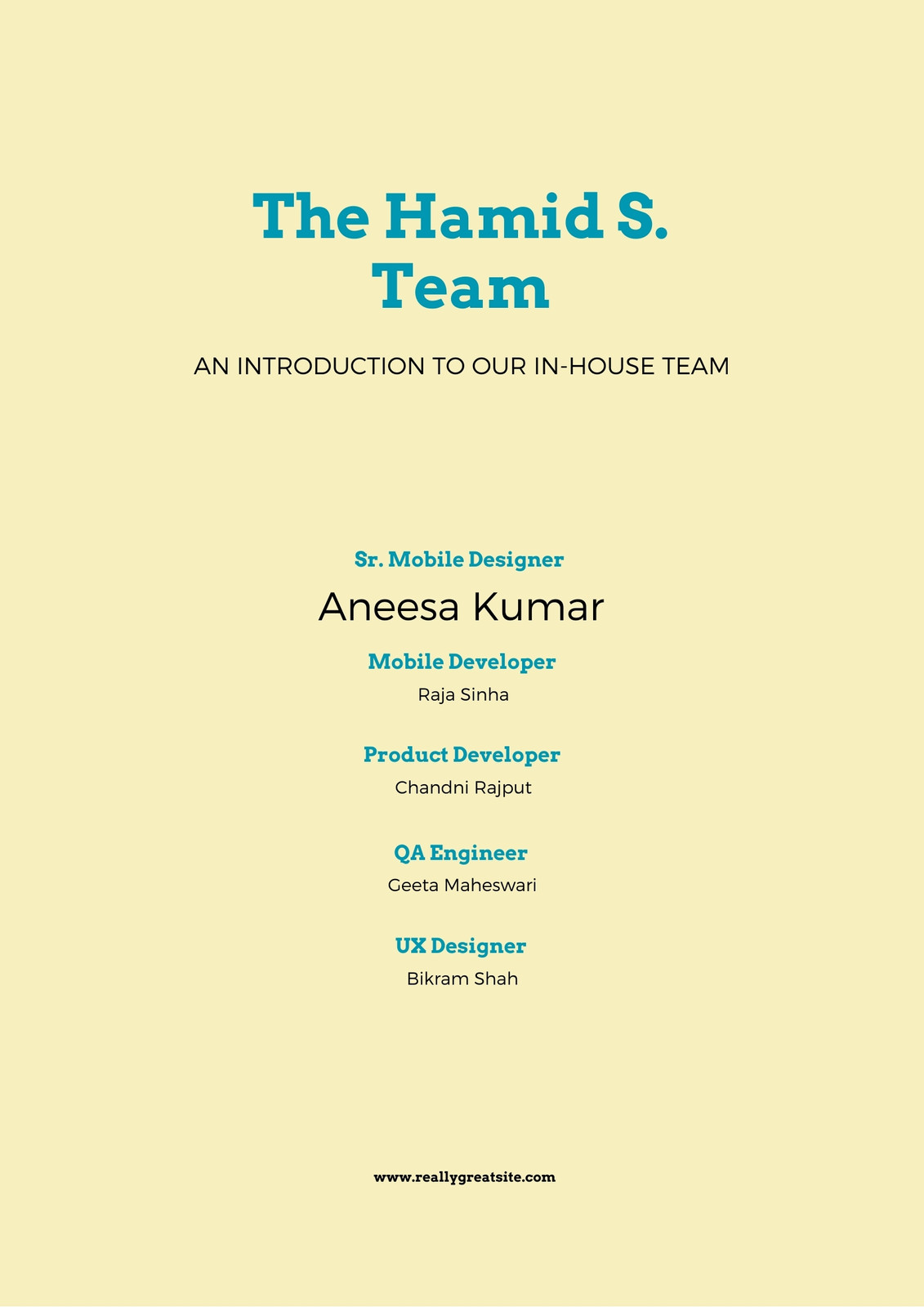 The Hamid S. Team

AN INTRODUCTION TO OUR IN-HOUSE TEAM

Sr. Mobile Designer

Aneesa Kumar

Mobile Developer

Raja Sinha

Product Developer

Chandni Rajput

QA Engineer

Geeta Maheswari

UX Designer

Bikram Shah

www.reallygreatsite.com